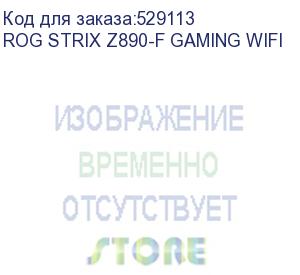 Код для заказа:529113
ROG STRIX Z890-F GAMING WIFI

ИЗОБРАЖЕНИЕ
ВРЕМЕННО
ОТСУТСТВУЕТ
STORE